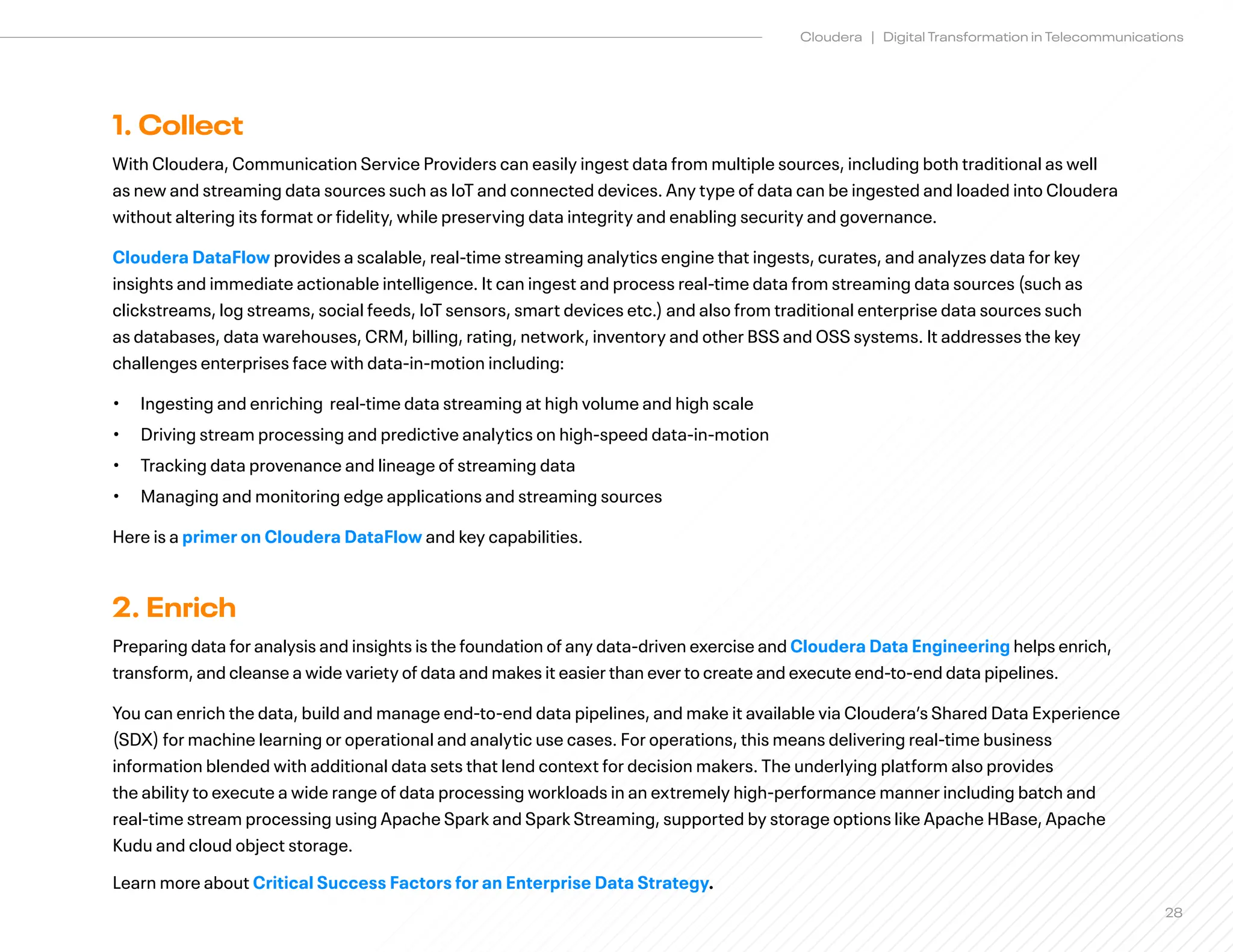 Cloudera | Digital Transformation in Telecommunications

1. Collect

With Cloudera, Communication Service Providers can easily ingest data from multiple sources, including both traditional as well as new and streaming data sources such as IoT and connected devices. Any type of data can be ingested and loaded into Cloudera without altering its format or fidelity, while preserving data integrity and enabling security and governance.

Cloudera DataFlow provides a scalable, real-time streaming analytics engine that ingests, curates, and analyzes data for key insights and immediate actionable intelligence. It can ingest and process real-time data from streaming data sources (such as clickstreams, log streams, social feeds, IoT sensors, smart devices etc.) and also from traditional enterprise data sources such as databases, data warehouses, CRM, billing, rating, network, inventory and other BSS and OSS systems. It addresses the key challenges enterprises face with data-in-motion including:

• Ingesting and enriching real-time data streaming at high volume and high scale
• Driving stream processing and predictive analytics on high-speed data-in-motion
• Tracking data provenance and lineage of streaming data
• Managing and monitoring edge applications and streaming sources

Here is a primer on Cloudera DataFlow and key capabilities.

2. Enrich

Preparing data for analysis and insights is the foundation of any data-driven exercise and Cloudera Data Engineering helps enrich, transform, and cleanse a wide variety of data and makes it easier than ever to create and execute end-to-end data pipelines.

You can enrich the data, build and manage end-to-end data pipelines, and make it available via Cloudera's Shared Data Experience (SDX) for machine learning or operational and analytic use cases. For operations, this means delivering real-time business information blended with additional data sets that lend context for decision makers. The underlying platform also provides the ability to execute a wide range of data processing workloads in an extremely high-performance manner including batch and real-time stream processing using Apache Spark and Spark Streaming, supported by storage options like Apache HBase, Apache Kudu and cloud object storage.

Learn more about Critical Success Factors for an Enterprise Data Strategy.

28